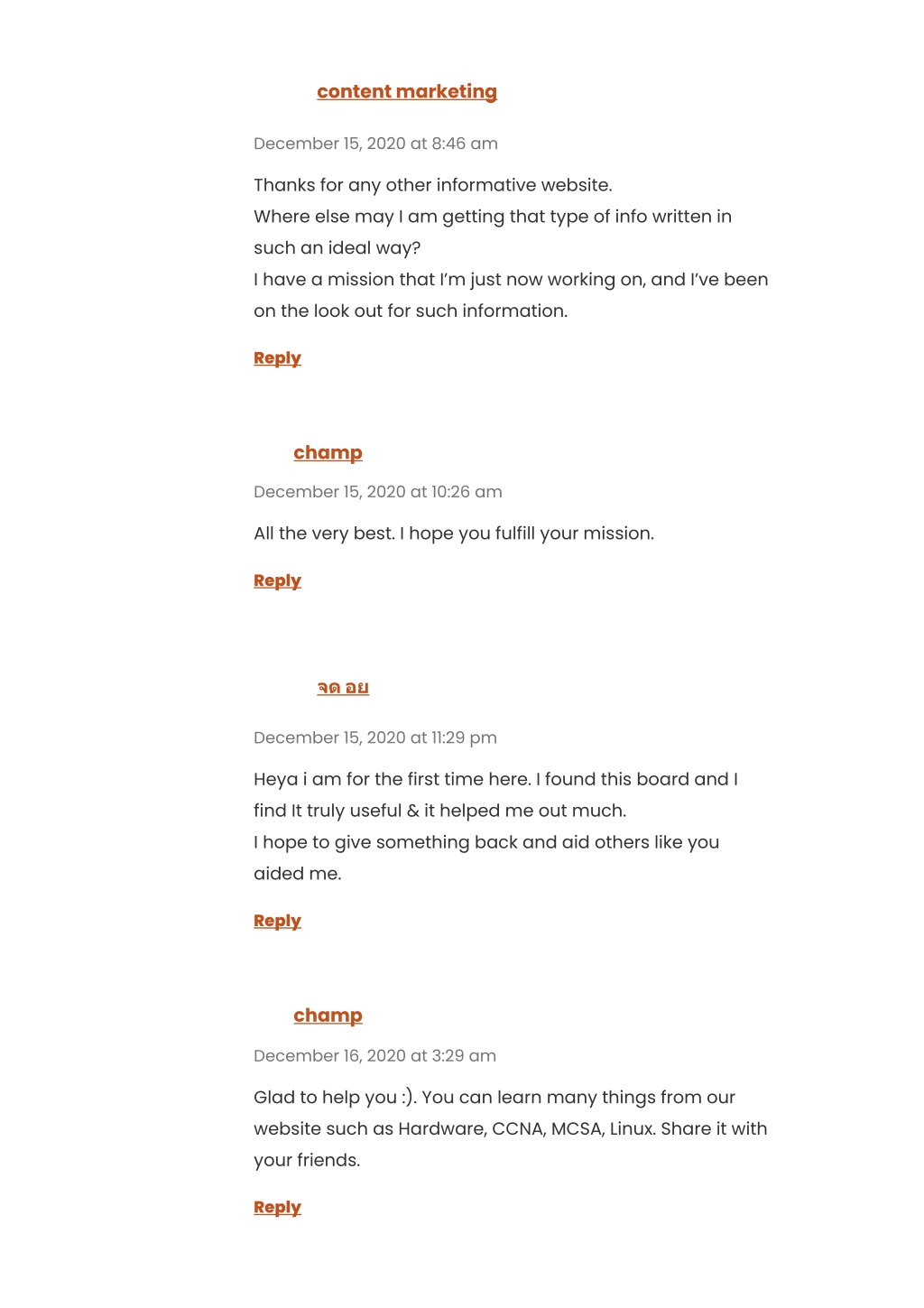 content marketing

December 15, 2020 at 8:46 am

Thanks for any other informative website.
Where else may I am getting that type of info written in such an ideal way?
I have a mission that I'm just now working on, and I've been on the look out for such information.

Reply

champ

December 15, 2020 at 10:26 am

All the very best. I hope you fulfill your mission.

Reply

จด อย

December 15, 2020 at 11:29 pm

Heya i am for the first time here. I found this board and I find It truly useful & it helped me out much.
I hope to give something back and aid others like you aided me.

Reply

champ

December 16, 2020 at 3:29 am

Glad to help you :). You can learn many things from our website such as Hardware, CCNA, MCSA, Linux. Share it with your friends.

Reply